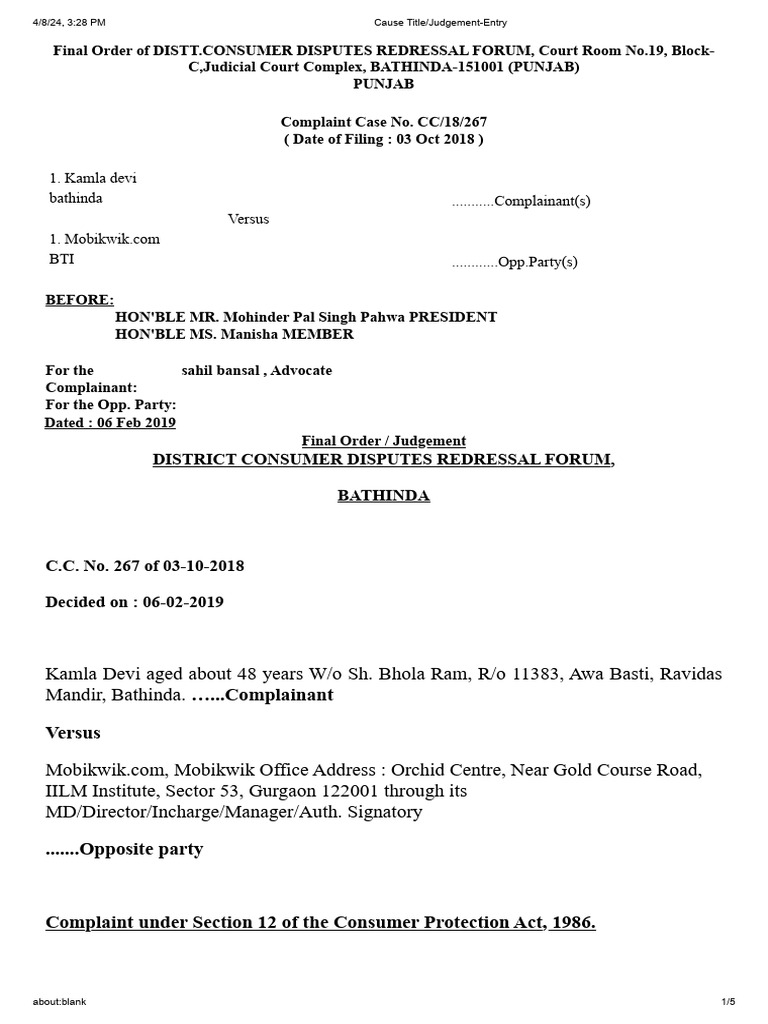 4/8/24, 3:28 PM
Cause Title/Judgement-Entry

Final Order of DISTT.CONSUMER DISPUTES REDRESSAL FORUM, Court Room No.19, Block-C,Judicial Court Complex, BATHINDA-151001 (PUNJAB)
PUNJAB

Complaint Case No. CC/18/267
( Date of Filing : 03 Oct 2018 )

1. Kamla devi
bathinda ...........Complainant(s)

Versus

1. Mobikwik.com
BTI ............Opp.Party(s)

BEFORE:
HON'BLE MR. Mohinder Pal Singh Pahwa PRESIDENT
HON'BLE MS. Manisha MEMBER

For the Complainant: sahil bansal , Advocate
For the Opp. Party:
Dated : 06 Feb 2019

Final Order / Judgement
DISTRICT CONSUMER DISPUTES REDRESSAL FORUM,

BATHINDA

C.C. No. 267 of 03-10-2018

Decided on : 06-02-2019

Kamla Devi aged about 48 years W/o Sh. Bhola Ram, R/o 11383, Awa Basti, Ravidas Mandir, Bathinda. …...Complainant

Versus

Mobikwik.com, Mobikwik Office Address : Orchid Centre, Near Gold Course Road, IILM Institute, Sector 53, Gurgaon 122001 through its MD/Director/Incharge/Manager/Auth. Signatory

.......Opposite party

Complaint under Section 12 of the Consumer Protection Act, 1986.

about:blank
1/5